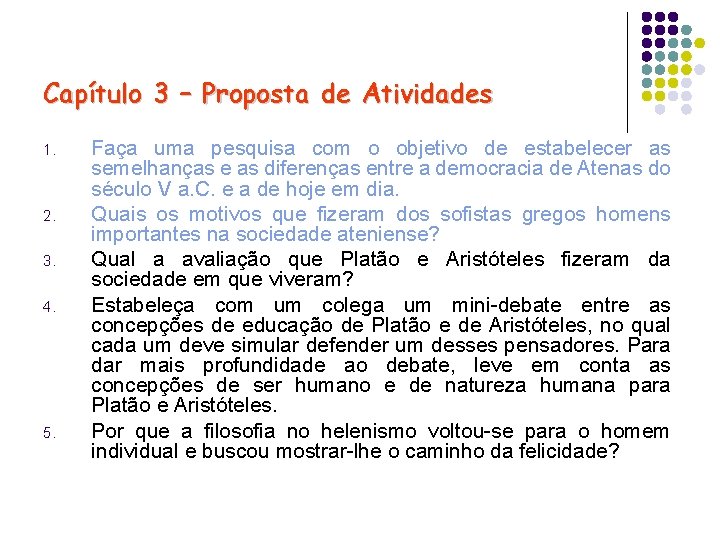 Capítulo 3 – Proposta de Atividades

1. Faça uma pesquisa com o objetivo de estabelecer as semelhanças e as diferenças entre a democracia de Atenas do século V a.C. e a de hoje em dia.
2. Quais os motivos que fizeram dos sofistas gregos homens importantes na sociedade ateniense?
3. Qual a avaliação que Platão e Aristóteles fizeram da sociedade em que viveram?
4. Estabeleça com um colega um mini-debate entre as concepções de educação de Platão e de Aristóteles, no qual cada um deve simular defender um desses pensadores. Para dar mais profundidade ao debate, leve em conta as concepções de ser humano e de natureza humana para Platão e Aristóteles.
5. Por que a filosofia no helenismo voltou-se para o homem individual e buscou mostrar-lhe o caminho da felicidade?